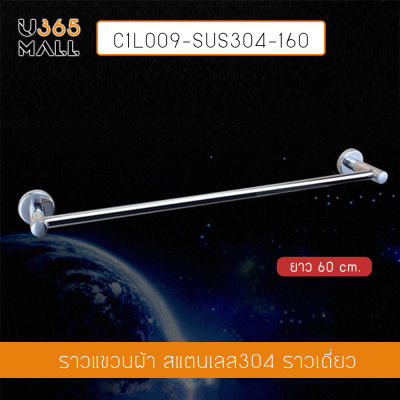 U365 MALL

C1L009-SUS304-160

ยาว 60 cm.

ราวแขวนผ้า สแตนเลส304 ราวเดี่ยว